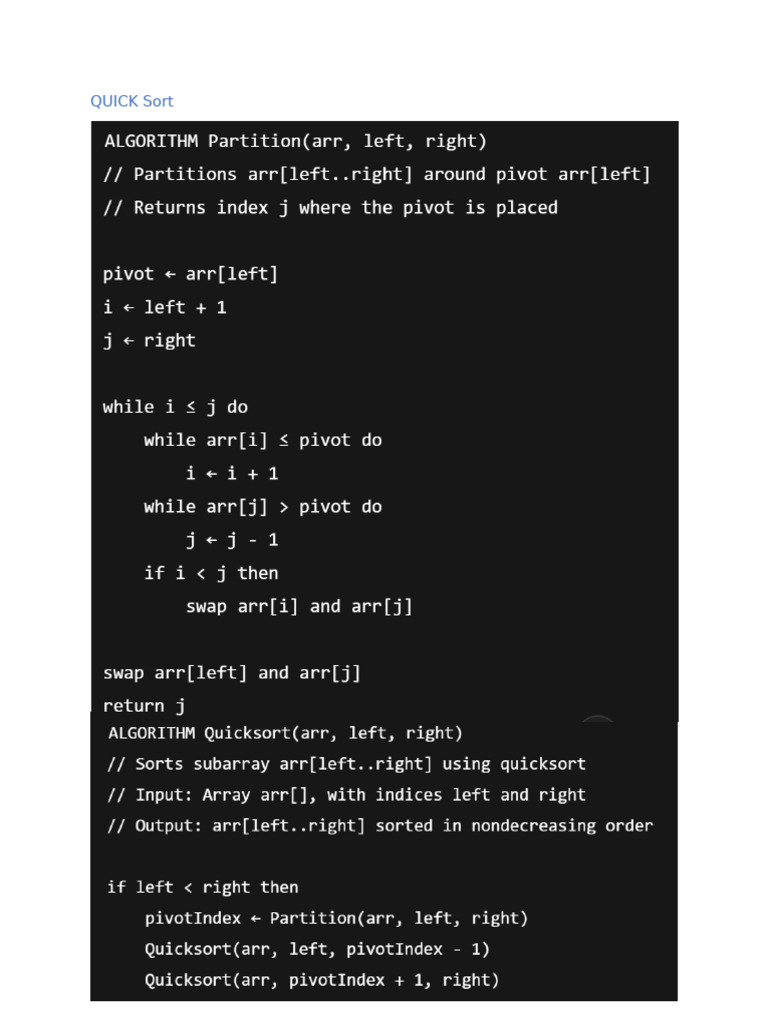 QUICK Sort

ALGORITHM Partition(arr, left, right)
// Partitions arr[left..right] around pivot arr[left]
// Returns index j where the pivot is placed

pivot ← arr[left]
i ← left + 1
j ← right

while i ≤ j do
    while arr[i] ≤ pivot do
        i ← i + 1
    while arr[j] > pivot do
        j ← j - 1
    if i < j then
        swap arr[i] and arr[j]

swap arr[left] and arr[j]
return j

ALGORITHM Quicksort(arr, left, right)
// Sorts subarray arr[left..right] using quicksort
// Input: Array arr[], with indices left and right
// Output: arr[left..right] sorted in nondecreasing order

if left < right then
    pivotIndex ← Partition(arr, left, right)
    Quicksort(arr, left, pivotIndex - 1)
    Quicksort(arr, pivotIndex + 1, right)